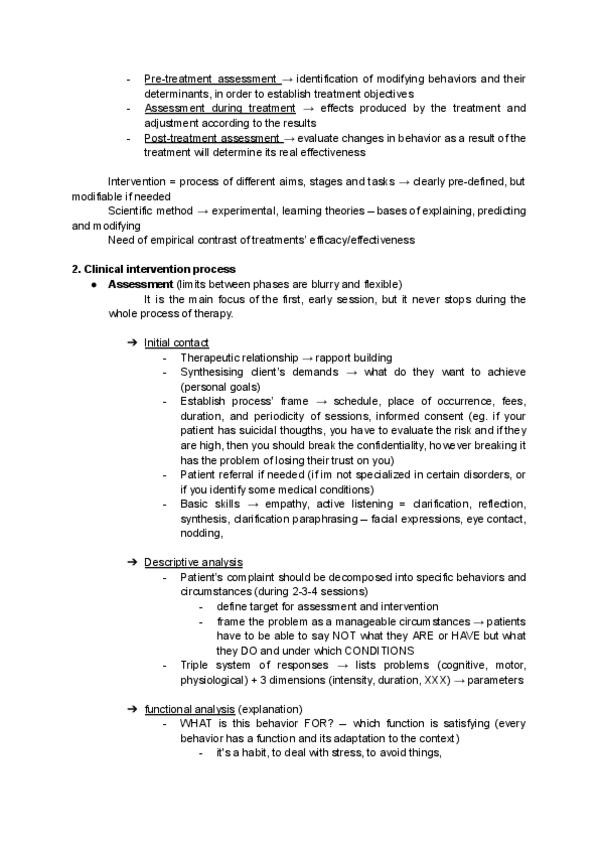 - Pre-treatment assessment → identification of modifying behaviors and their determinants, in order to establish treatment objectives
- Assessment during treatment → effects produced by the treatment and adjustment according to the results
- Post-treatment assessment → evaluate changes in behavior as a result of the treatment will determine its real effectiveness

Intervention = process of different aims, stages and tasks → clearly pre-defined, but modifiable if needed

Scientific method → experimental, learning theories – bases of explaining, predicting and modifying

Need of empirical contrast of treatments' efficacy/effectiveness

2. Clinical intervention process

● Assessment (limits between phases are blurry and flexible)

It is the main focus of the first, early session, but it never stops during the whole process of therapy.

➔ Initial contact
- Therapeutic relationship → rapport building
- Synthesising client's demands → what do they want to achieve (personal goals)
- Establish process' frame → schedule, place of occurrence, fees, duration, and periodicity of sessions, informed consent (eg. if your patient has suicidal thougths, you have to evaluate the risk and if they are high, then you should break the confidentiality, however breaking it has the problem of losing their trust on you)
- Patient referral if needed (if im not specialized in certain disorders, or if you identify some medical conditions)
- Basic skills → empathy, active listening = clarification, reflection, synthesis, clarification paraphrasing – facial expressions, eye contact, nodding,

➔ Descriptive analysis
- Patient's complaint should be decomposed into specific behaviors and circumstances (during 2-3-4 sessions)
  - define target for assessment and intervention
  - frame the problem as a manageable circumstances → patients have to be able to say NOT what they ARE or HAVE but what they DO and under which CONDITIONS
- Triple system of responses → lists problems (cognitive, motor, physiological) + 3 dimensions (intensity, duration, XXX) → parameters

➔ functional analysis (explanation)
- WHAT is this behavior FOR? – which function is satisfying (every behavior has a function and its adaptation to the context)
  - it's a habit, to deal with stress, to avoid things,